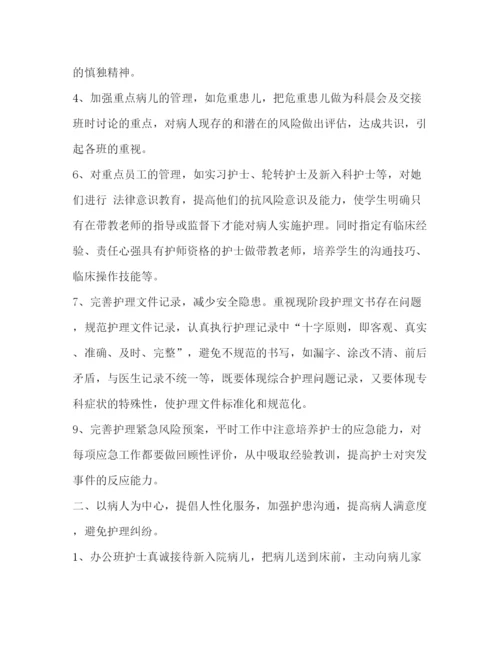 的慎独精神。

4、加强重点病儿的管理，如危重患儿，把危重患儿做为科晨会及交接班时讨论的重点，对病人现存的和潜在的风险做出评估，达成共识，引起各班的重视。

6、对重点员工的管理，如实习护士、轮转护士及新入科护士等，对她们进行 法律意识教育，提高他们的抗风险意识及能力，使学生明确只有在带教老师的指导或监督下才能对病人实施护理。同时指定有临床经验、责任心强具有护师资格的护士做带教老师，培养学生的沟通技巧、临床操作技能等。

7、完善护理文件记录，减少安全隐患。重视现阶段护理文书存在问题，规范护理文件记录，认真执行护理记录中“十字原则，即客观、真实、准确、及时、完整”，避免不规范的书写，如漏字、涂改不清、前后矛盾，与医生记录不统一等，既要体现综合护理问题记录，又要体现专科症状的特殊性，使护理文件标准化和规范化。

9、完善护理紧急风险预案，平时工作中注意培养护士的应急能力，对每项应急工作都要做回顾性评价，从中吸取经验教训，提高护士对突发事件的反应能力。

二、以病人为中心，提倡人性化服务，加强护患沟通，提高病人满意度，避免护理纠纷。

1、办公班护士真诚接待新入院病儿，把病儿送到床前，主动向病儿家